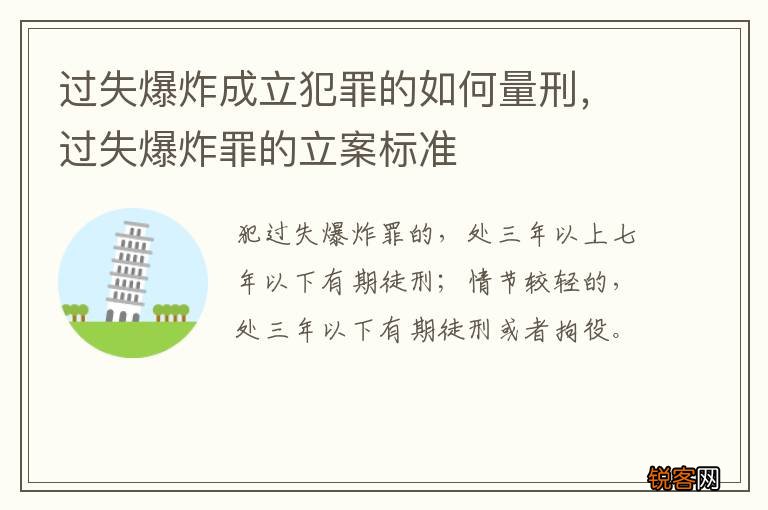 过失爆炸成立犯罪的如何量刑，过失爆炸罪的立案标准

犯过失爆炸罪的，处三年以上七年以下有期徒刑；情节较轻的，处三年以下有期徒刑或者拘役。

锐客网